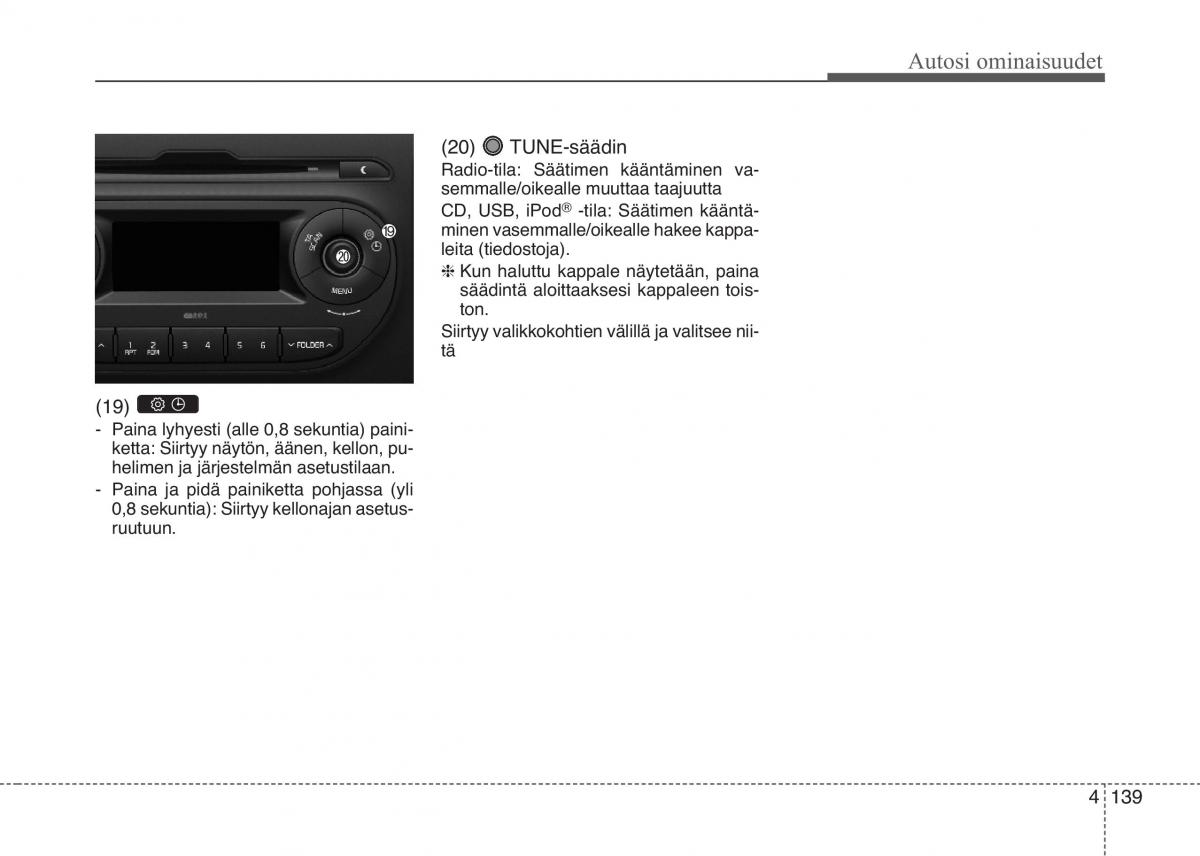 Autosi ominaisuudet

19
20
MENU
1 RPT
2 RDM
3
4
5
6
FOLDER

(19)

- Paina lyhyesti (alle 0,8 sekuntia) painiketta: Siirtyy näytön, äänen, kellon, puhelimen ja järjestelmän asetustilaan.
- Paina ja pidä painiketta pohjassa (yli 0,8 sekuntia): Siirtyy kellonajan asetusruutuun.

(20) TUNE-säädin

Radio-tila: Säätimen kääntäminen vasemmalle/oikealle muuttaa taajuutta

CD, USB, iPod® -tila: Säätimen kääntäminen vasemmalle/oikealle hakee kappaleita (tiedostoja).

❈ Kun haluttu kappale näytetään, paina säädintä aloittaaksesi kappaleen toiston.

Siirtyy valikkokohtien välillä ja valitsee niitä

4 139